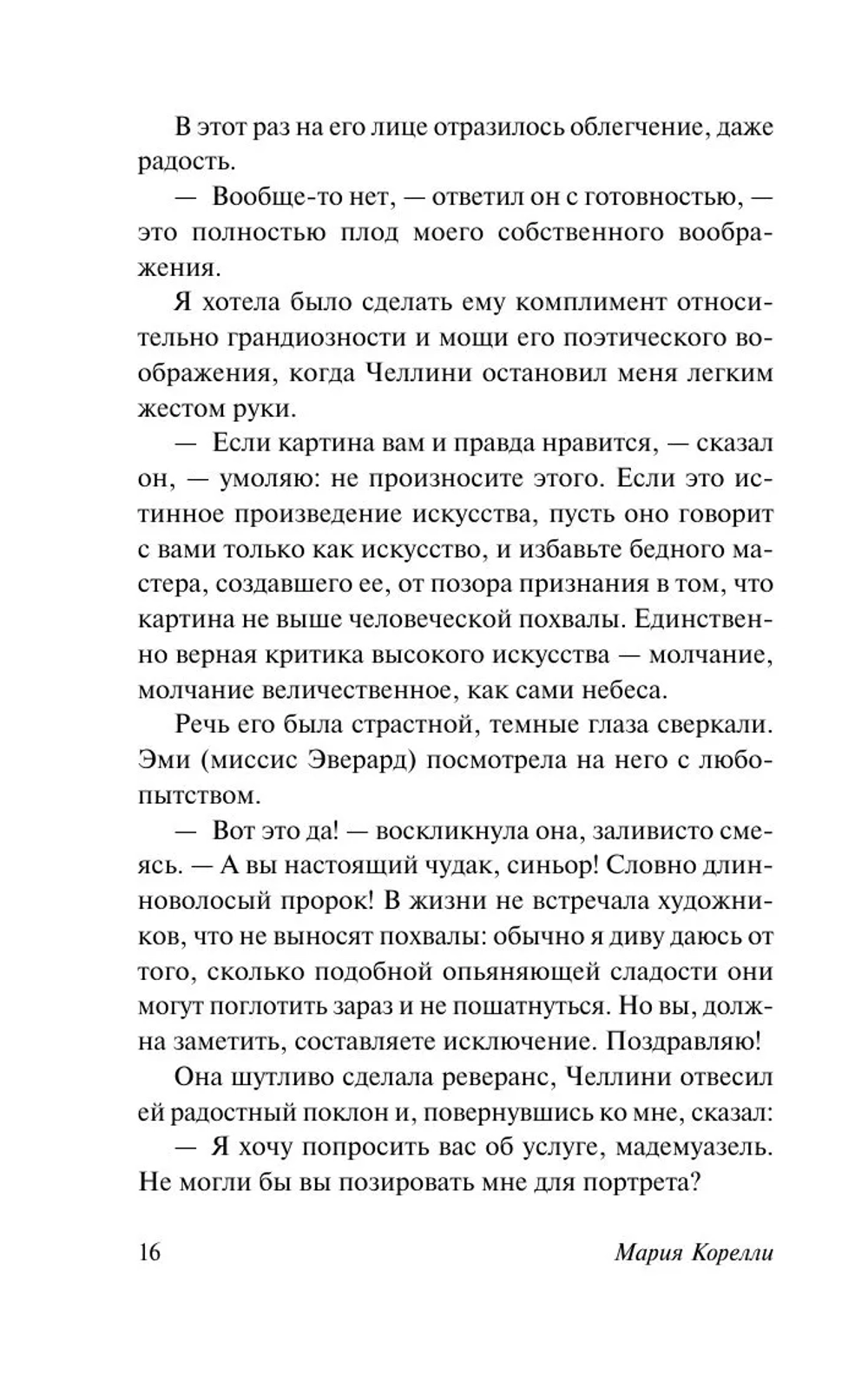 В этот раз на его лице отразилось облегчение, даже радость.

— Вообще-то нет, — ответил он с готовностью, — это полностью плод моего собственного воображения.

Я хотела было сделать ему комплимент относительно грандиозности и мощи его поэтического воображения, когда Челлини остановил меня легким жестом руки.

— Если картина вам и правда нравится, — сказал он, — умоляю: не произносите этого. Если это истинное произведение искусства, пусть оно говорит с вами только как искусство, и избавьте бедного мастера, создавшего ее, от позора признания в том, что картина не выше человеческой похвалы. Единственно верная критика высокого искусства — молчание, молчание величественное, как сами небеса.

Речь его была страстной, темные глаза сверкали. Эми (миссис Эверард) посмотрела на него с любопытством.

— Вот это да! — воскликнула она, заливисто смеясь. — А вы настоящий чудак, синьор! Словно длинноволосый пророк! В жизни не встречала художников, что не выносят похвалы: обычно я диву даюсь от того, сколько подобной опьяняющей сладости они могут поглотить зараз и не пошатнуться. Но вы, должна заметить, составляете исключение. Поздравляю!

Она шутливо сделала реверанс, Челлини отвесил ей радостный поклон и, повернувшись ко мне, сказал:

— Я хочу попросить вас об услуге, мадемуазель. Не могли бы вы позировать мне для портрета?

16 Мария Корелли